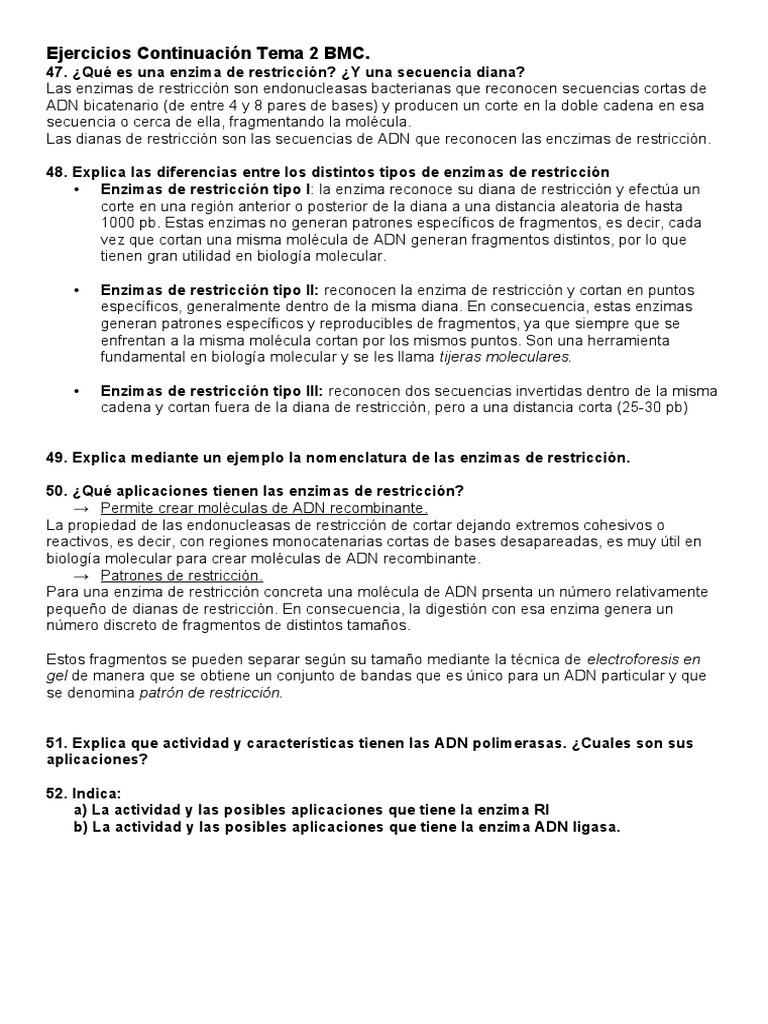 Ejercicios Continuación Tema 2 BMC.
47. ¿Qué es una enzima de restricción? ¿Y una secuencia diana?
Las enzimas de restricción son endonucleasas bacterianas que reconocen secuencias cortas de ADN bicatenario (de entre 4 y 8 pares de bases) y producen un corte en la doble cadena en esa secuencia o cerca de ella, fragmentando la molécula.
Las dianas de restricción son las secuencias de ADN que reconocen las enczimas de restricción.

48. Explica las diferencias entre los distintos tipos de enzimas de restricción
• Enzimas de restricción tipo I: la enzima reconoce su diana de restricción y efectúa un corte en una región anterior o posterior de la diana a una distancia aleatoria de hasta 1000 pb. Estas enzimas no generan patrones específicos de fragmentos, es decir, cada vez que cortan una misma molécula de ADN generan fragmentos distintos, por lo que tienen gran utilidad en biología molecular.

• Enzimas de restricción tipo II: reconocen la enzima de restricción y cortan en puntos específicos, generalmente dentro de la misma diana. En consecuencia, estas enzimas generan patrones específicos y reproducibles de fragmentos, ya que siempre que se enfrentan a la misma molécula cortan por los mismos puntos. Son una herramienta fundamental en biología molecular y se les llama tijeras moleculares.

• Enzimas de restricción tipo III: reconocen dos secuencias invertidas dentro de la misma cadena y cortan fuera de la diana de restricción, pero a una distancia corta (25-30 pb)

49. Explica mediante un ejemplo la nomenclatura de las enzimas de restricción.

50. ¿Qué aplicaciones tienen las enzimas de restricción?
→ Permite crear moléculas de ADN recombinante.
La propiedad de las endonucleasas de restricción de cortar dejando extremos cohesivos o reactivos, es decir, con regiones monocatenarias cortas de bases desapareadas, es muy útil en biología molecular para crear moléculas de ADN recombinante.
→ Patrones de restricción.
Para una enzima de restricción concreta una molécula de ADN prsenta un número relativamente pequeño de dianas de restricción. En consecuencia, la digestión con esa enzima genera un número discreto de fragmentos de distintos tamaños.

Estos fragmentos se pueden separar según su tamaño mediante la técnica de electroforesis en gel de manera que se obtiene un conjunto de bandas que es único para un ADN particular y que se denomina patrón de restricción.

51. Explica que actividad y características tienen las ADN polimerasas. ¿Cuales son sus aplicaciones?

52. Indica:
a) La actividad y las posibles aplicaciones que tiene la enzima RI
b) La actividad y las posibles aplicaciones que tiene la enzima ADN ligasa.